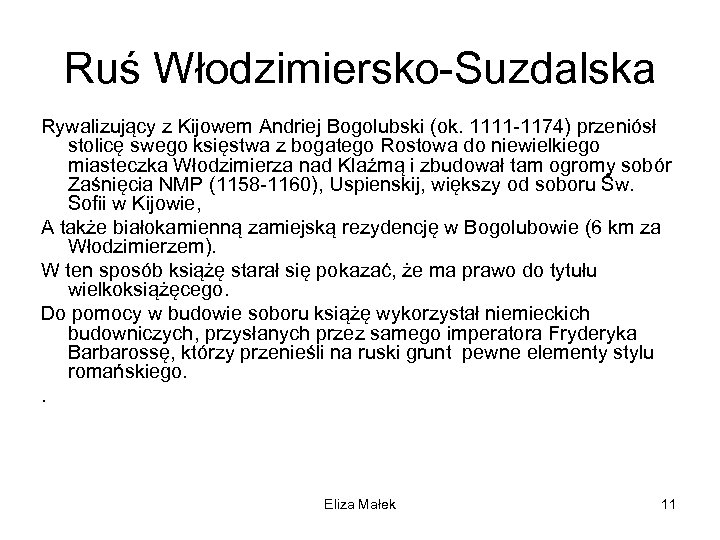 Ruś Włodzimiersko-Suzdalska

Rywalizujący z Kijowem Andriej Bogolubski (ok. 1111-1174) przeniósł stolicę swego księstwa z bogatego Rostowa do niewielkiego miasteczka Włodzimierza nad Klaźmą i zbudował tam ogromy sobór Zaśnięcia NMP (1158-1160), Uspienskij, większy od soboru Św. Sofii w Kijowie,

A także białokamienną zamiejską rezydencję w Bogolubowie (6 km za Włodzimierzem).

W ten sposób książę starał się pokazać, że ma prawo do tytułu wielkoksiążęcego.

Do pomocy w budowie soboru książę wykorzystał niemieckich budowniczych, przysłanych przez samego imperatora Fryderyka Barbarossę, którzy przenieśli na ruski grunt pewne elementy stylu romańskiego.

.

Eliza Małek

11